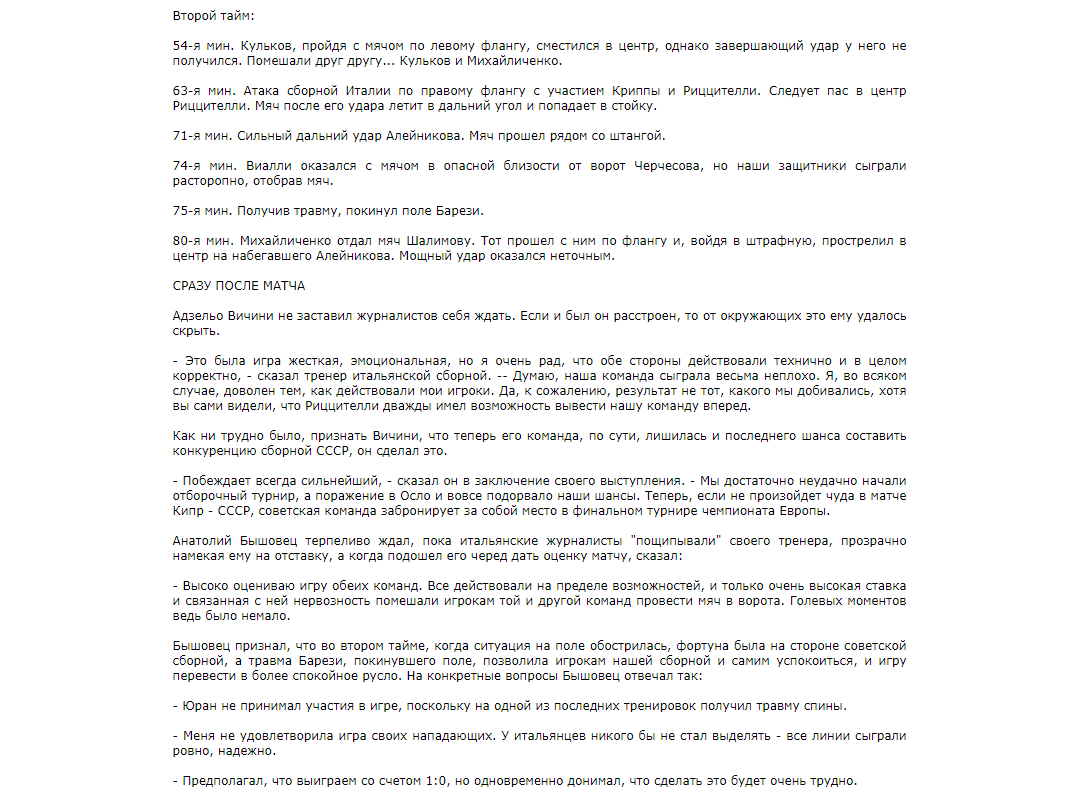 Второй тайм:

54-я мин. Кульков, пройдя с мячом по левому флангу, сместился в центр, однако завершающий удар у него не получился. Помешали друг другу... Кульков и Михайличенко.

63-я мин. Атака сборной Италии по правому флангу с участием Криппы и Риццителли. Следует пас в центр Риццителли. Мяч после его удара летит в дальний угол и попадает в стойку.

71-я мин. Сильный дальний удар Алейникова. Мяч прошел рядом со штангой.

74-я мин. Виалли оказался с мячом в опасной близости от ворот Черчесова, но наши защитники сыграли расторопно, отобрав мяч.

75-я мин. Получив травму, покинул поле Барези.

80-я мин. Михайличенко отдал мяч Шалимову. Тот прошел с ним по флангу и, войдя в штрафную, прострелил в центр на набегавшего Алейникова. Мощный удар оказался неточным.

СРАЗУ ПОСЛЕ МАТЧА

Адзельо Вичини не заставил журналистов себя ждать. Если и был он расстроен, то от окружающих это ему удалось скрыть.

- Это была игра жесткая, эмоциональная, но я очень рад, что обе стороны действовали технично и в целом корректно, - сказал тренер итальянской сборной. -- Думаю, наша команда сыграла весьма неплохо. Я, во всяком случае, доволен тем, как действовали мои игроки. Да, к сожалению, результат не тот, какого мы добивались, хотя вы сами видели, что Риццителли дважды имел возможность вывести нашу команду вперед.

Как ни трудно было, признать Вичини, что теперь его команда, по сути, лишилась и последнего шанса составить конкуренцию сборной СССР, он сделал это.

- Побеждает всегда сильнейший, - сказал он в заключение своего выступления. - Мы достаточно неудачно начали отборочный турнир, а поражение в Осло и вовсе подорвало наши шансы. Теперь, если не произойдет чуда в матче Кипр - СССР, советская команда забронирует за собой место в финальном турнире чемпионата Европы.

Анатолий Бышовец терпеливо ждал, пока итальянские журналисты "пощипывали" своего тренера, прозрачно намекая ему на отставку, а когда подошел его черед дать оценку матчу, сказал:

- Высоко оцениваю игру обеих команд. Все действовали на пределе возможностей, и только очень высокая ставка и связанная с ней нервозность помешали игрокам той и другой команд провести мяч в ворота. Голевых моментов ведь было немало.

Бышовец признал, что во втором тайме, когда ситуация на поле обострилась, фортуна была на стороне советской сборной, а травма Барези, покинувшего поле, позволила игрокам нашей сборной и самим успокоиться, и игру перевести в более спокойное русло. На конкретные вопросы Бышовец отвечал так:

- Юран не принимал участия в игре, поскольку на одной из последних тренировок получил травму спины.

- Меня не удовлетворила игра своих нападающих. У итальянцев никого бы не стал выделять - все линии сыграли ровно, надежно.

- Предполагал, что выиграем со счетом 1:0, но одновременно донимал, что сделать это будет очень трудно.